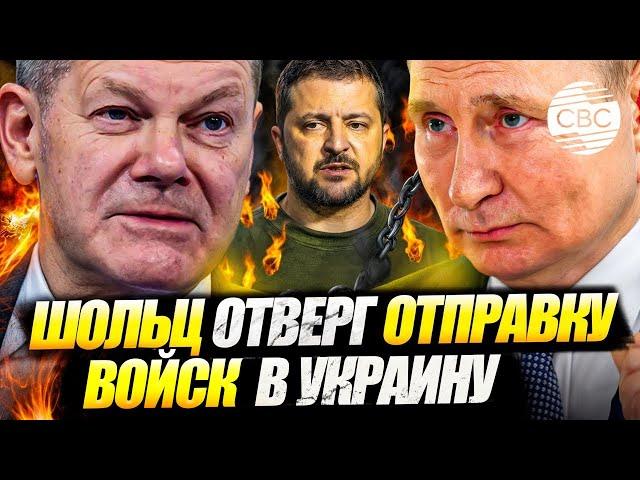 CBC

ШОЛЬЦ ОТВЕРГ ОТПРАВКУ ВОЙСК В УКРАИНУ